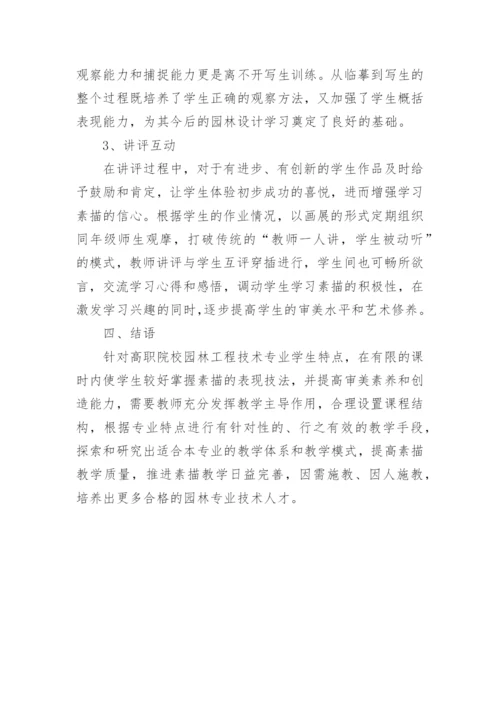 观察能力和捕捉能力更是离不开写生训练。从临摹到写生的整个过程既培养了学生正确的观察方法，又加强了学生概括表现能力，为其今后的园林设计学习奠定了良好的基础。

3、讲评互动

在讲评过程中，对于有进步、有创新的学生作品及时给予鼓励和肯定，让学生体验初步成功的喜悦，进而增强学习素描的信心。根据学生的作业情况，以画展的形式定期组织同年级师生观摩，打破传统的“教师一人讲，学生被动听”的模式，教师讲评与学生互评穿插进行，学生间也可畅所欲言，交流学习心得和感悟，调动学生学习素描的积极性，在激发学习兴趣的同时，逐步提高学生的审美水平和艺术修养。

四、结语

针对高职院校园林工程技术专业学生特点，在有限的课时内使学生较好掌握素描的表现技法，并提高审美素养和创造能力，需要教师充分发挥教学主导作用，合理设置课程结构，根据专业特点进行有针对性的、行之有效的教学手段，探索和研究出适合本专业的教学体系和教学模式，提高素描教学质量，推进素描教学日益完善，因需施教、因人施教，培养出更多合格的园林专业技术人才。